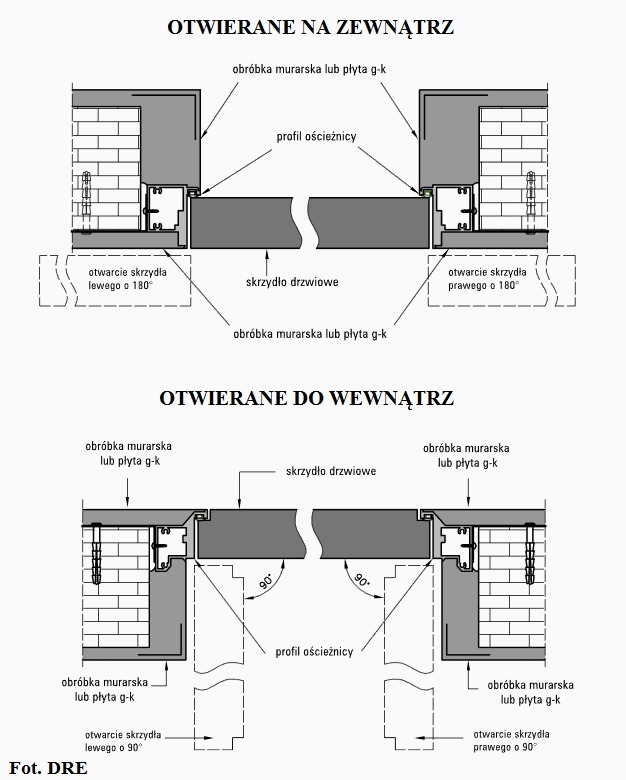 OTWIERANE NA ZEWNĄTRZ

obróbka murarska lub płyta g-k

profil ościeżnicy

otwarcie skrzydła lewego o 180°

skrzydło drzwiowe

otwarcie skrzydła prawego o 180°

obróbka murarska lub płyta g-k

OTWIERANE DO WEWNĄTRZ

obróbka murarska lub płyta g-k

skrzydło drzwiowe

obróbka murarska lub płyta g-k

90°

90°

profil ościeżnicy

obróbka murarska lub płyta g-k

obróbka murarska lub płyta g-k

otwarcie skrzydła lewego o 90°

otwarcie skrzydła prawego o 90°

Fot. DRE